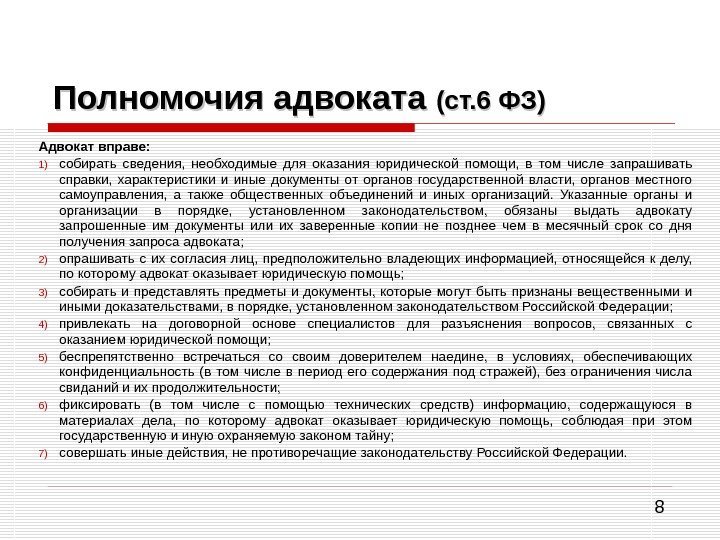 Полномочия адвоката (ст.6 ФЗ)

Адвокат вправе:

1) собирать сведения, необходимые для оказания юридической помощи, в том числе запрашивать справки, характеристики и иные документы от органов государственной власти, органов местного самоуправления, а также общественных объединений и иных организаций. Указанные органы и организации в порядке, установленном законодательством, обязаны выдать адвокату запрошенные им документы или их заверенные копии не позднее чем в месячный срок со дня получения запроса адвоката;

2) опрашивать с их согласия лиц, предположительно владеющих информацией, относящейся к делу, по которому адвокат оказывает юридическую помощь;

3) собирать и представлять предметы и документы, которые могут быть признаны вещественными и иными доказательствами, в порядке, установленном законодательством Российской Федерации;

4) привлекать на договорной основе специалистов для разъяснения вопросов, связанных с оказанием юридической помощи;

5) беспрепятственно встречаться со своим доверителем наедине, в условиях, обеспечивающих конфиденциальность (в том числе в период его содержания под стражей), без ограничения числа свиданий и их продолжительности;

6) фиксировать (в том числе с помощью технических средств) информацию, содержащуюся в материалах дела, по которому адвокат оказывает юридическую помощь, соблюдая при этом государственную и иную охраняемую законом тайну;

7) совершать иные действия, не противоречащие законодательству Российской Федерации.

8